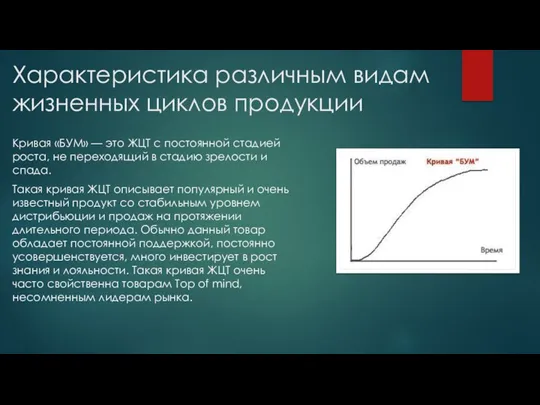 Характеристика различным видам жизненных циклов продукции

Кривая «БУМ» — это ЖЦТ с постоянной стадией роста, не переходящий в стадию зрелости и спада.

Такая кривая ЖЦТ описывает популярный и очень известный продукт со стабильным уровнем дистрибьюции и продаж на протяжении длительного периода. Обычно данный товар обладает постоянной поддержкой, постоянно усовершенствуется, много инвестирует в рост знания и лояльности. Такая кривая ЖЦТ очень часто свойственна товарам Top of mind, несомненным лидерам рынка.

Объем продаж

Кривая "БУМ"

Время